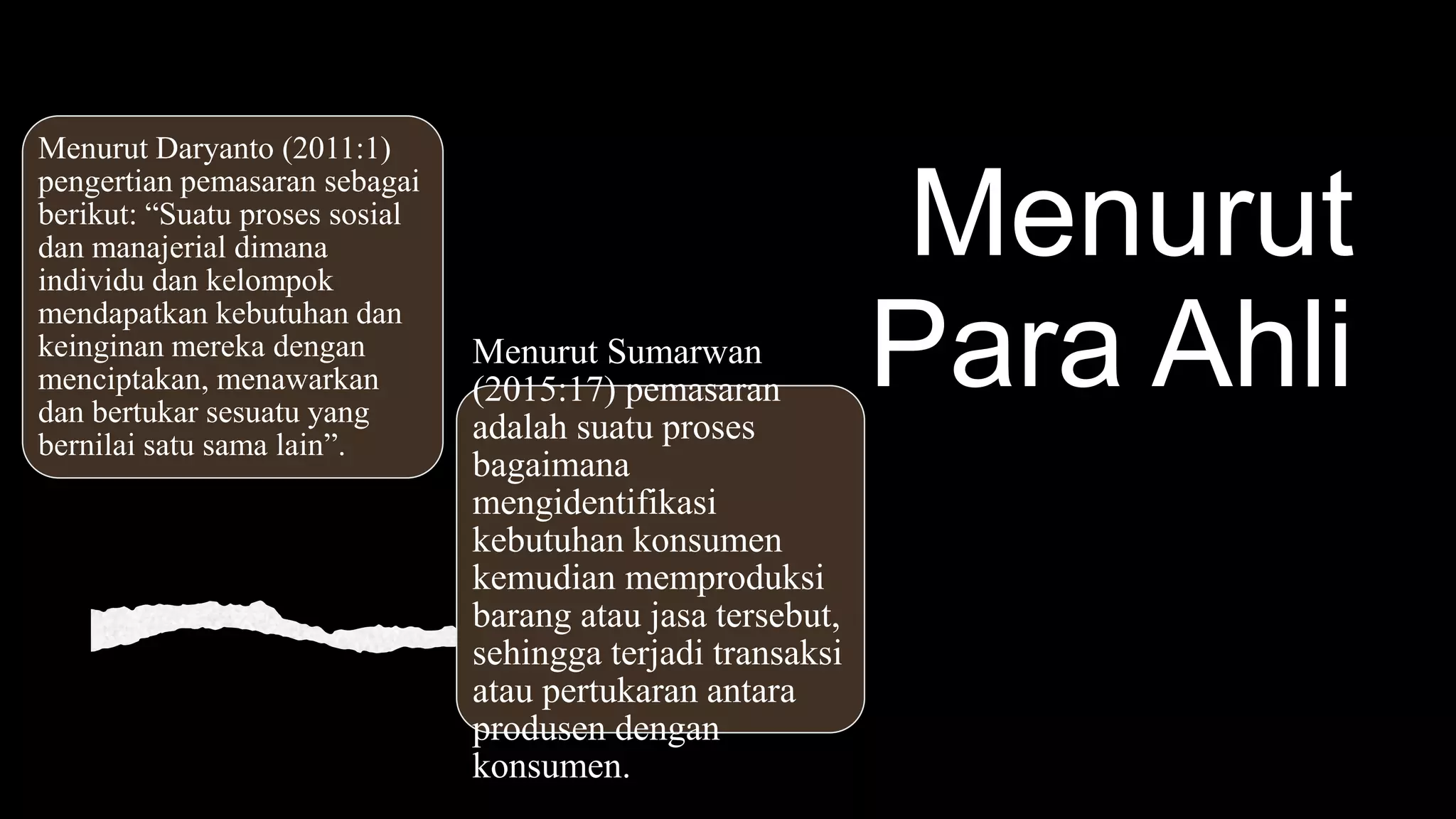 Menurut Para Ahli

Menurut Daryanto (2011:1) pengertian pemasaran sebagai berikut: “Suatu proses sosial dan manajerial dimana individu dan kelompok mendapatkan kebutuhan dan keinginan mereka dengan menciptakan, menawarkan dan bertukar sesuatu yang bernilai satu sama lain”.

Menurut Sumarwan (2015:17) pemasaran adalah suatu proses bagaimana mengidentifikasi kebutuhan konsumen kemudian memproduksi barang atau jasa tersebut, sehingga terjadi transaksi atau pertukaran antara produsen dengan konsumen.